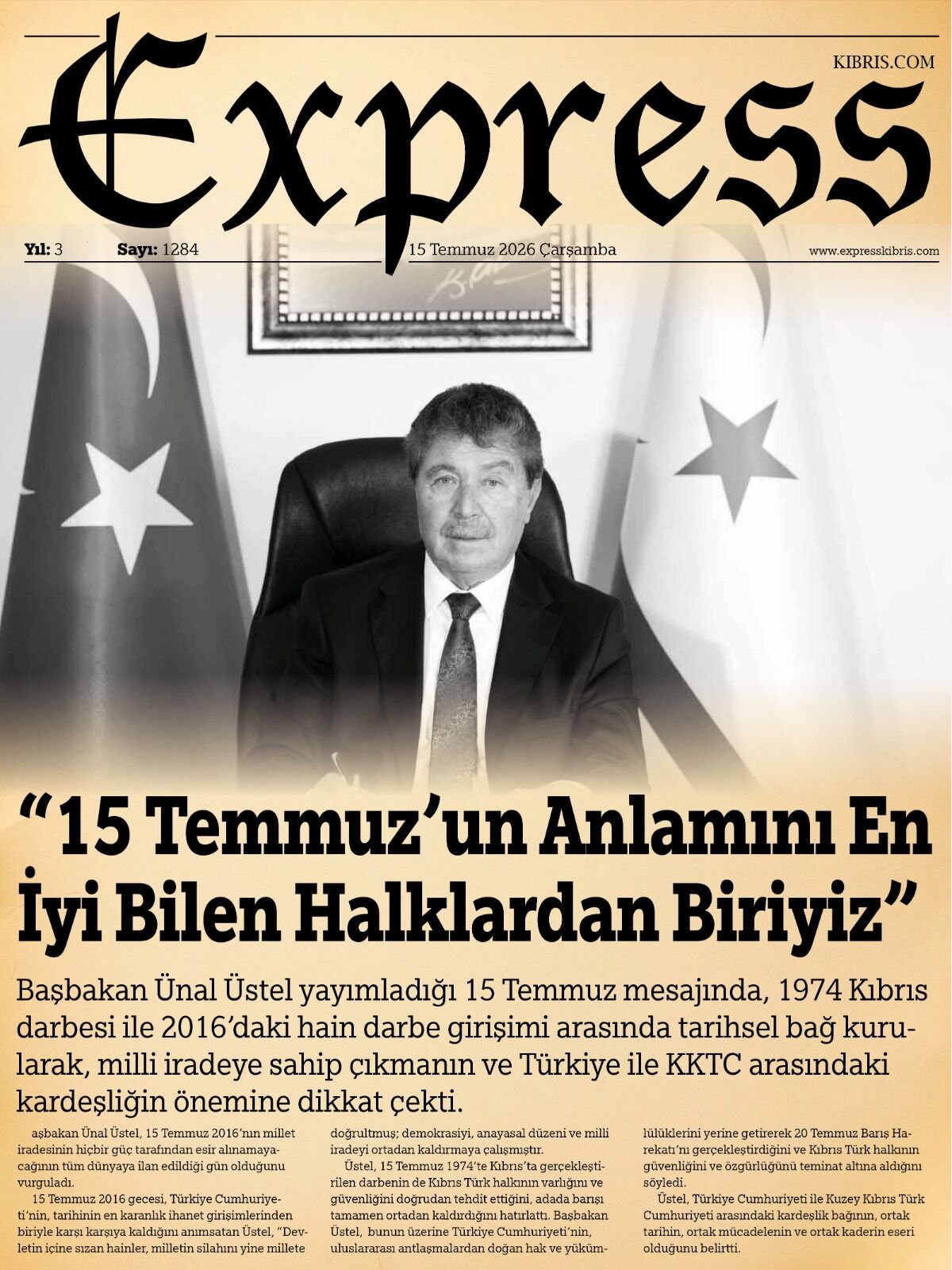 Express

KIBRIS.COM

Yıl: 3 Sayı: 1284 15 Temmuz 2026 Çarşamba www.expresskibris.com

"15 Temmuz'un Anlamını En İyi Bilen Halklardan Biriyiz"

Başbakan Ünal Üstel yayımladığı 15 Temmuz mesajında, 1974 Kıbrıs darbesi ile 2016'daki hain darbe girişimi arasında tarihsel bağ kurularak, milli iradeye sahip çıkmanın ve Türkiye ile KKTC arasındaki kardeşliğin önemine dikkat çekti.

aşbakan Ünal Üstel, 15 Temmuz 2016'nın millet iradesinin hiçbir güç tarafından esir alınamayacağının tüm dünyaya ilan edildiği gün olduğunu vurguladı.

15 Temmuz 2016 gecesi, Türkiye Cumhuriyeti'nin, tarihinin en karanlık ihanet girişimlerinden biriyle karşı karşıya kaldığını anımsatan Üstel, "Devletin içine sızan hainler, milletin silahını yine millete doğrultmuş; demokrasiyi, anayasal düzeni ve milli iradeyi ortadan kaldırmaya çalışmıştır.

Üstel, 15 Temmuz 1974'te Kıbrıs'ta gerçekleştirilen darbenin de Kıbrıs Türk halkının varlığını ve güvenliğini doğrudan tehdit ettiğini, adada barışı tamamen ortadan kaldırdığını hatırlattı. Başbakan Üstel, bunun üzerine Türkiye Cumhuriyeti'nin, uluslararası antlaşmalardan doğan hak ve yükümlülüklerini yerine getirerek 20 Temmuz Barış Harekatı'nı gerçekleştirdiğini ve Kıbrıs Türk halkının güvenliğini ve özgürlüğünü teminat altına aldığını söyledi.

Üstel, Türkiye Cumhuriyeti ile Kuzey Kıbrıs Türk Cumhuriyeti arasındaki kardeşlik bağının, ortak tarihin, ortak mücadelenin ve ortak kaderin eseri olduğunu belirtti.